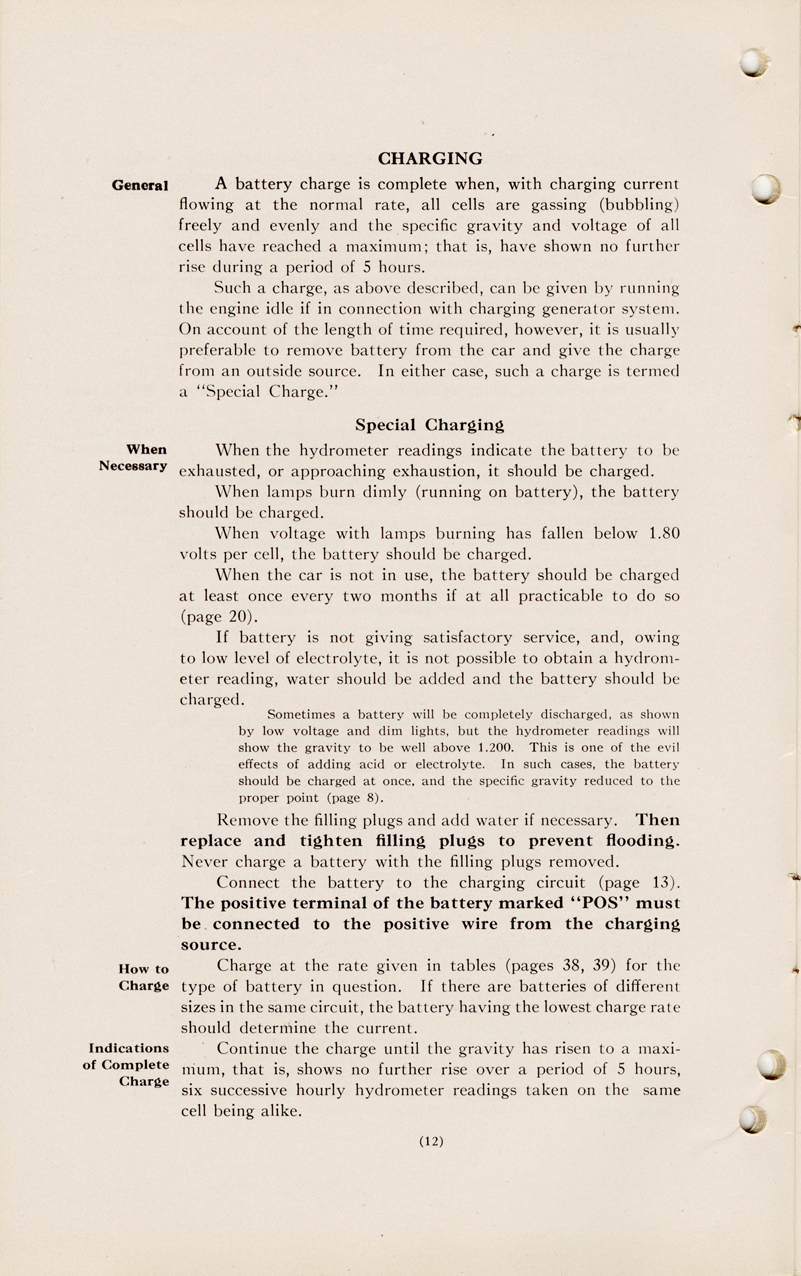 CHARGING

General

A battery charge is complete when, with charging current flowing at the normal rate, all cells are gassing (bubbling) freely and evenly and the specific gravity and voltage of all cells have reached a maximum; that is, have shown no further rise during a period of 5 hours.

Such a charge, as above described, can be given by running the engine idle if in connection with charging generator system. On account of the length of time required, however, it is usually preferable to remove battery from the car and give the charge from an outside source. In either case, such a charge is termed a "Special Charge."

Special Charging

When Necessary

When the hydrometer readings indicate the battery to be exhausted, or approaching exhaustion, it should be charged.

When lamps burn dimly (running on battery), the battery should be charged.

When voltage with lamps burning has fallen below 1.80 volts per cell, the battery should be charged.

When the car is not in use, the battery should be charged at least once every two months if at all practicable to do so (page 20).

If battery is not giving satisfactory service, and, owing to low level of electrolyte, it is not possible to obtain a hydrometer reading, water should be added and the battery should be charged.

Sometimes a battery will be completely discharged, as shown by low voltage and dim lights, but the hydrometer readings will show the gravity to be well above 1.200. This is one of the evil effects of adding acid or electrolyte. In such cases, the battery should be charged at once, and the specific gravity reduced to the proper point (page 8).

Remove the filling plugs and add water if necessary. Then replace and tighten filling plugs to prevent flooding. Never charge a battery with the filling plugs removed.

Connect the battery to the charging circuit (page 13). The positive terminal of the battery marked "POS" must be connected to the positive wire from the charging source.

How to Charge

Charge at the rate given in tables (pages 38, 39) for the type of battery in question. If there are batteries of different sizes in the same circuit, the battery having the lowest charge rate should determine the current.

Indications of Complete Charge

Continue the charge until the gravity has risen to a maximum, that is, shows no further rise over a period of 5 hours, six successive hourly hydrometer readings taken on the same cell being alike.

(12)